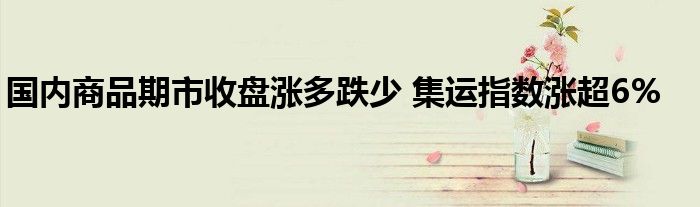 国内商品期市收盘涨多跌少 集运指数涨超6%